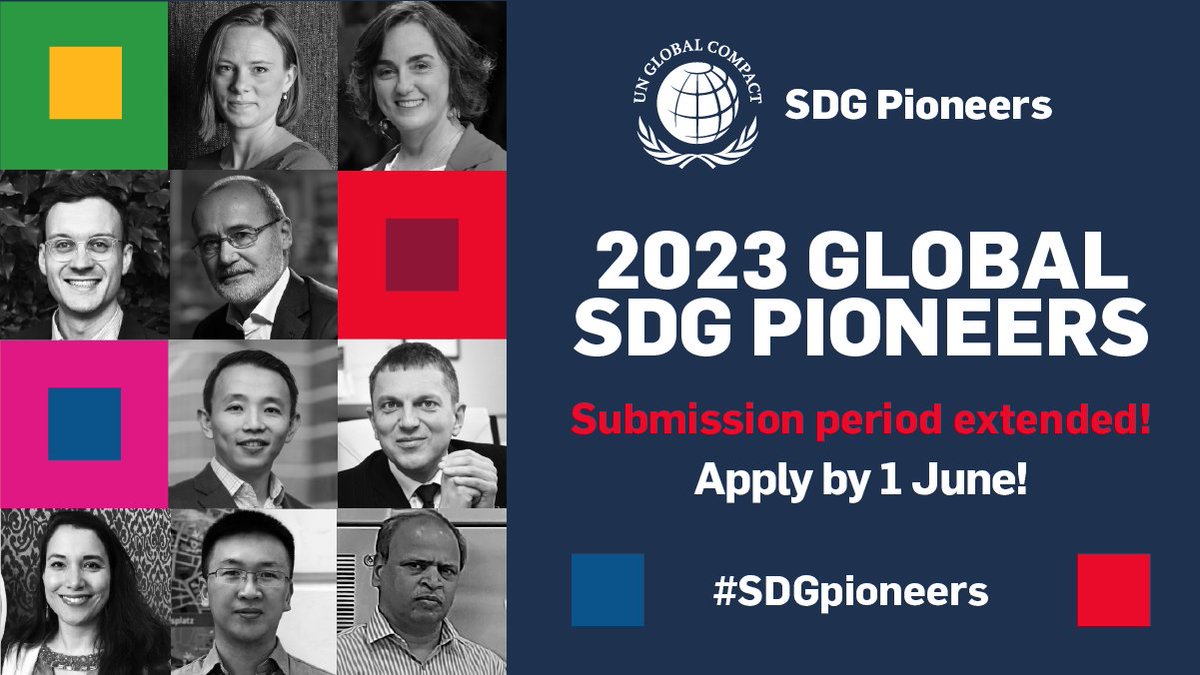 UN GLOBAL COMPACT

SDG Pioneers

2023 GLOBAL SDG PIONEERS

Submission period extended!

Apply by 1 June!

#SDGpioneers